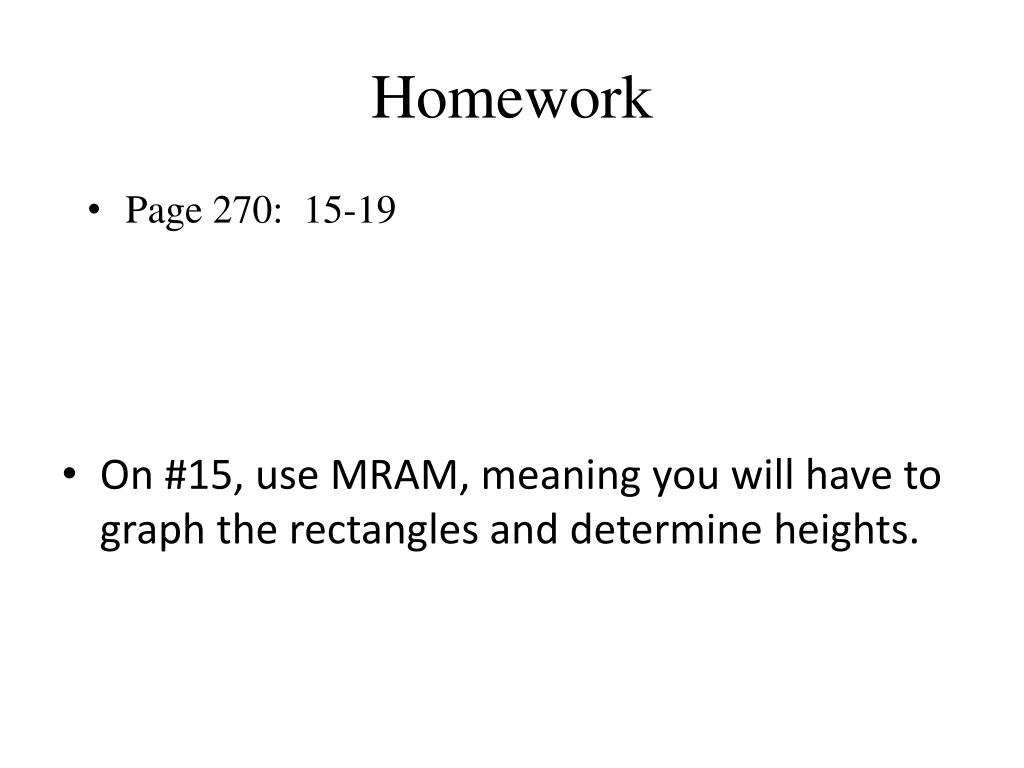 Homework

• Page 270: 15-19

• On #15, use MRAM, meaning you will have to graph the rectangles and determine heights.